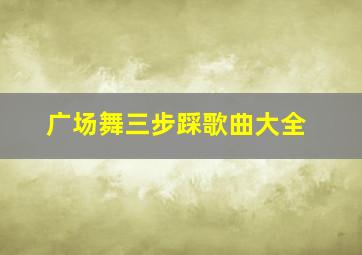 广场舞三步踩歌曲大全